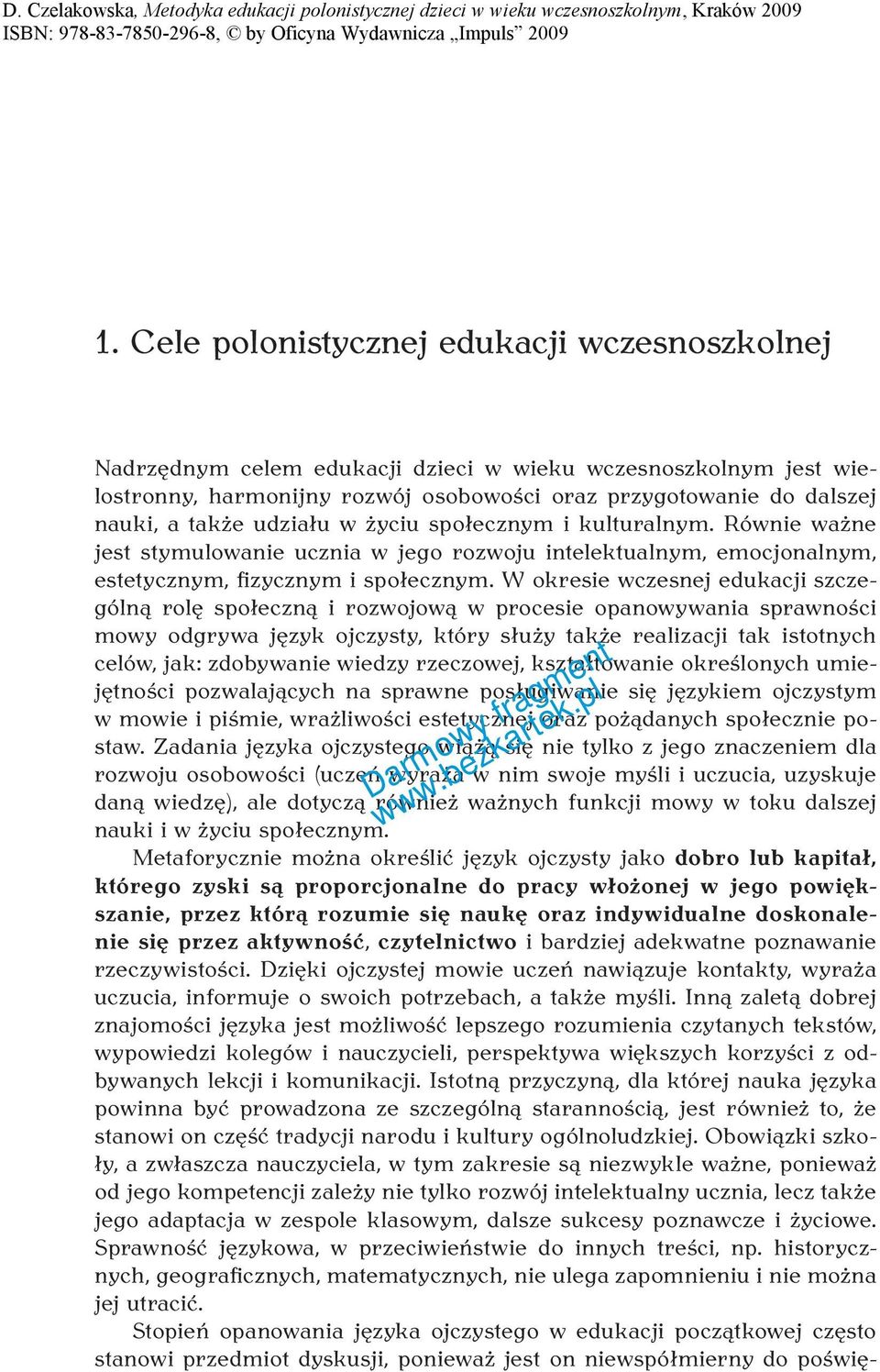 D. Czelakowska, Metodyka edukacji polonistycznej dzieci w wieku wczesnoszkolnym, Kraków 2009
ISBN: 978-83-7850-296-8, © by Oficyna Wydawnicza „Impuls” 2009

1. Cele polonistycznej edukacji wczesnoszkolnej

Nadrzędnym celem edukacji dzieci w wieku wczesnoszkolnym jest wielostronny, harmonijny rozwój osobowości oraz przygotowanie do dalszej nauki, a także udziału w życiu społecznym i kulturalnym. Równie ważne jest stymulowanie ucznia w jego rozwoju intelektualnym, emocjonalnym, estetycznym, fizycznym i społecznym. W okresie wczesnej edukacji szczególną rolę społeczną i rozwojową w procesie opanowywania sprawności mowy odgrywa język ojczysty, który służy także realizacji tak istotnych celów, jak: zdobywanie wiedzy rzeczowej, kształtowanie określonych umiejętności pozwalających na sprawne posługiwanie się językiem ojczystym w mowie i piśmie, wrażliwości estetycznej oraz pożądanych społecznie postaw. Zadania języka ojczystego wiążą się nie tylko z jego znaczeniem dla rozwoju osobowości (uczeń wyraża w nim swoje myśli i uczucia, uzyskuje daną wiedzę), ale dotyczą również ważnych funkcji mowy w toku dalszej nauki i w życiu społecznym.

Darmowy fragment
www.bezkartek.pl

Metaforycznie można określić język ojczysty jako dobro lub kapitał, którego zyski są proporcjonalne do pracy włożonej w jego powiększanie, przez którą rozumie się naukę oraz indywidualne doskonalenie się przez aktywność, czytelnictwo i bardziej adekwatne poznawanie rzeczywistości. Dzięki ojczystej mowie uczeń nawiązuje kontakty, wyraża uczucia, informuje o swoich potrzebach, a także myśli. Inną zaletą dobrej znajomości języka jest możliwość lepszego rozumienia czytanych tekstów, wypowiedzi kolegów i nauczycieli, perspektywa większych korzyści z odbywanych lekcji i komunikacji. Istotną przyczyną, dla której nauka języka powinna być prowadzona ze szczególną starannością, jest również to, że stanowi on część tradycji narodu i kultury ogólnoludzkiej. Obowiązki szkoły, a zwłaszcza nauczyciela, w tym zakresie są niezwykle ważne, ponieważ od jego kompetencji zależy nie tylko rozwój intelektualny ucznia, lecz także jego adaptacja w zespole klasowym, dalsze sukcesy poznawcze i życiowe. Sprawność językowa, w przeciwieństwie do innych treści, np. historycznych, geograficznych, matematycznych, nie ulega zapomnieniu i nie można jej utracić.

Stopień opanowania języka ojczystego w edukacji początkowej często stanowi przedmiot dyskusji, ponieważ jest on niewspółmierny do poświę-